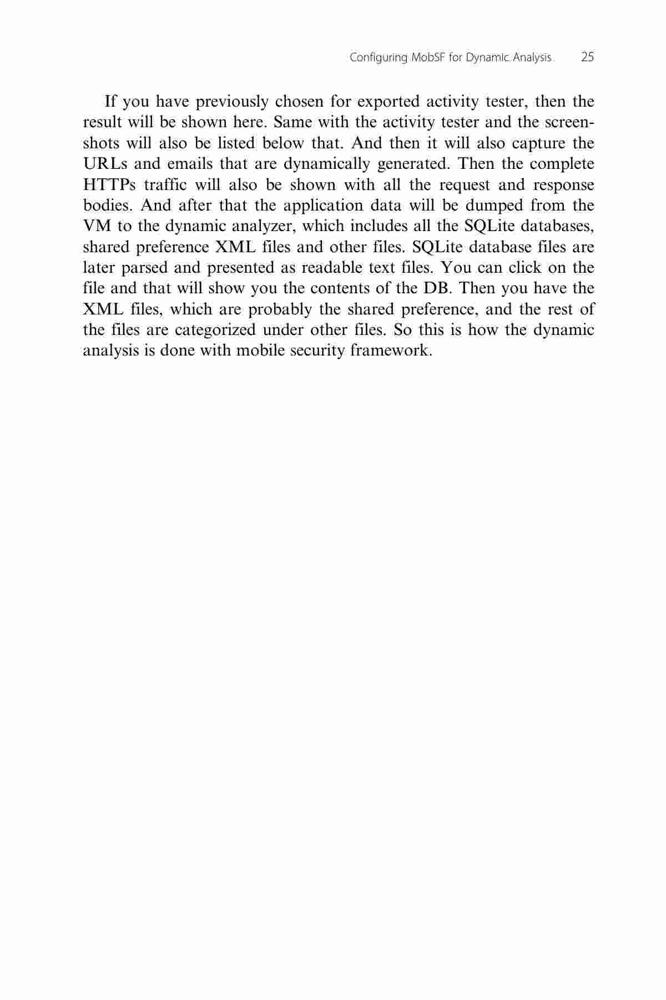 Configuring MobSF for Dynamic Analysis 25

If you have previously chosen for exported activity tester, then the result will be shown here. Same with the activity tester and the screenshots will also be listed below that. And then it will also capture the URLs and emails that are dynamically generated. Then the complete HTTPs traffic will also be shown with all the request and response bodies. And after that the application data will be dumped from the VM to the dynamic analyzer, which includes all the SQLite databases, shared preference XML files and other files. SQLite database files are later parsed and presented as readable text files. You can click on the file and that will show you the contents of the DB. Then you have the XML files, which are probably the shared preference, and the rest of the files are categorized under other files. So this is how the dynamic analysis is done with mobile security framework.